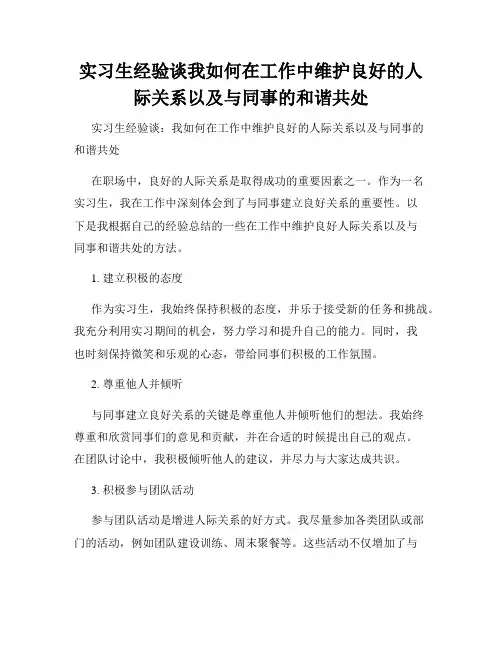 实习生经验谈我如何在工作中维护良好的人际关系以及与同事的和谐共处

实习生经验谈：我如何在工作中维护良好的人际关系以及与同事的和谐共处

在职场中，良好的人际关系是取得成功的重要因素之一。作为一名实习生，我在工作中深刻体会到了与同事建立良好关系的重要性。以下是我根据自己的经验总结的一些在工作中维护良好人际关系以及与同事和谐共处的方法。

1. 建立积极的态度

作为实习生，我始终保持积极的态度，并乐于接受新的任务和挑战。我充分利用实习期间的机会，努力学习和提升自己的能力。同时，我也时刻保持微笑和乐观的心态，带给同事们积极的工作氛围。

2. 尊重他人并倾听

与同事建立良好关系的关键是尊重他人并倾听他们的想法。我始终尊重和欣赏同事们的意见和贡献，并在合适的时候提出自己的观点。在团队讨论中，我积极倾听他人的建议，并尽力与大家达成共识。

3. 积极参与团队活动

参与团队活动是增进人际关系的好方式。我尽量参加各类团队或部门的活动，例如团队建设训练、周末聚餐等。这些活动不仅增加了与